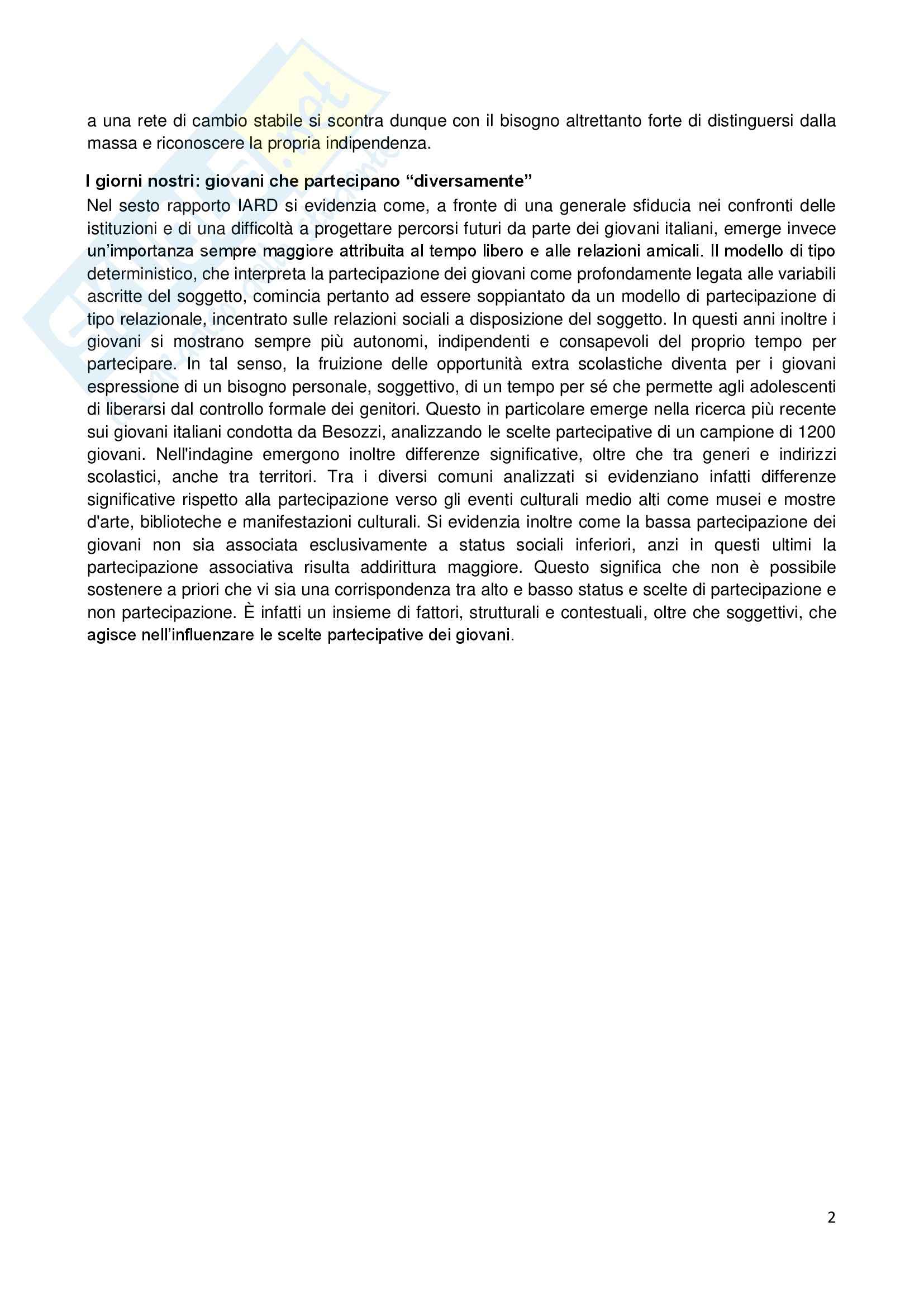 a una rete di cambio stabile si scontra dunque con il bisogno altrettanto forte di distinguersi dalla massa e riconoscere la propria indipendenza.

I giorni nostri: giovani che partecipano “diversamente”

Nel sesto rapporto IARD si evidenzia come, a fronte di una generale sfiducia nei confronti delle istituzioni e di una difficoltà a progettare percorsi futuri da parte dei giovani italiani, emerge invece un’importanza sempre maggiore attribuita al tempo libero e alle relazioni amicali. Il modello di tipo deterministico, che interpreta la partecipazione dei giovani come profondamente legata alle variabili ascritte del soggetto, comincia pertanto ad essere soppiantato da un modello di partecipazione di tipo relazionale, incentrato sulle relazioni sociali a disposizione del soggetto. In questi anni inoltre i giovani si mostrano sempre più autonomi, indipendenti e consapevoli del proprio tempo per partecipare. In tal senso, la fruizione delle opportunità extra scolastiche diventa per i giovani espressione di un bisogno personale, soggettivo, di un tempo per sé che permette agli adolescenti di liberarsi dal controllo formale dei genitori. Questo in particolare emerge nella ricerca più recente sui giovani italiani condotta da Besozzi, analizzando le scelte partecipative di un campione di 1200 giovani. Nell'indagine emergono inoltre differenze significative, oltre che tra generi e indirizzi scolastici, anche tra territori. Tra i diversi comuni analizzati si evidenziano infatti differenze significative rispetto alla partecipazione verso gli eventi culturali medio alti come musei e mostre d'arte, biblioteche e manifestazioni culturali. Si evidenzia inoltre come la bassa partecipazione dei giovani non sia associata esclusivamente a status sociali inferiori, anzi in questi ultimi la partecipazione associativa risulta addirittura maggiore. Questo significa che non è possibile sostenere a priori che vi sia una corrispondenza tra alto e basso status e scelte di partecipazione e non partecipazione. È infatti un insieme di fattori, strutturali e contestuali, oltre che soggettivi, che agisce nell’influenzare le scelte partecipative dei giovani.

2